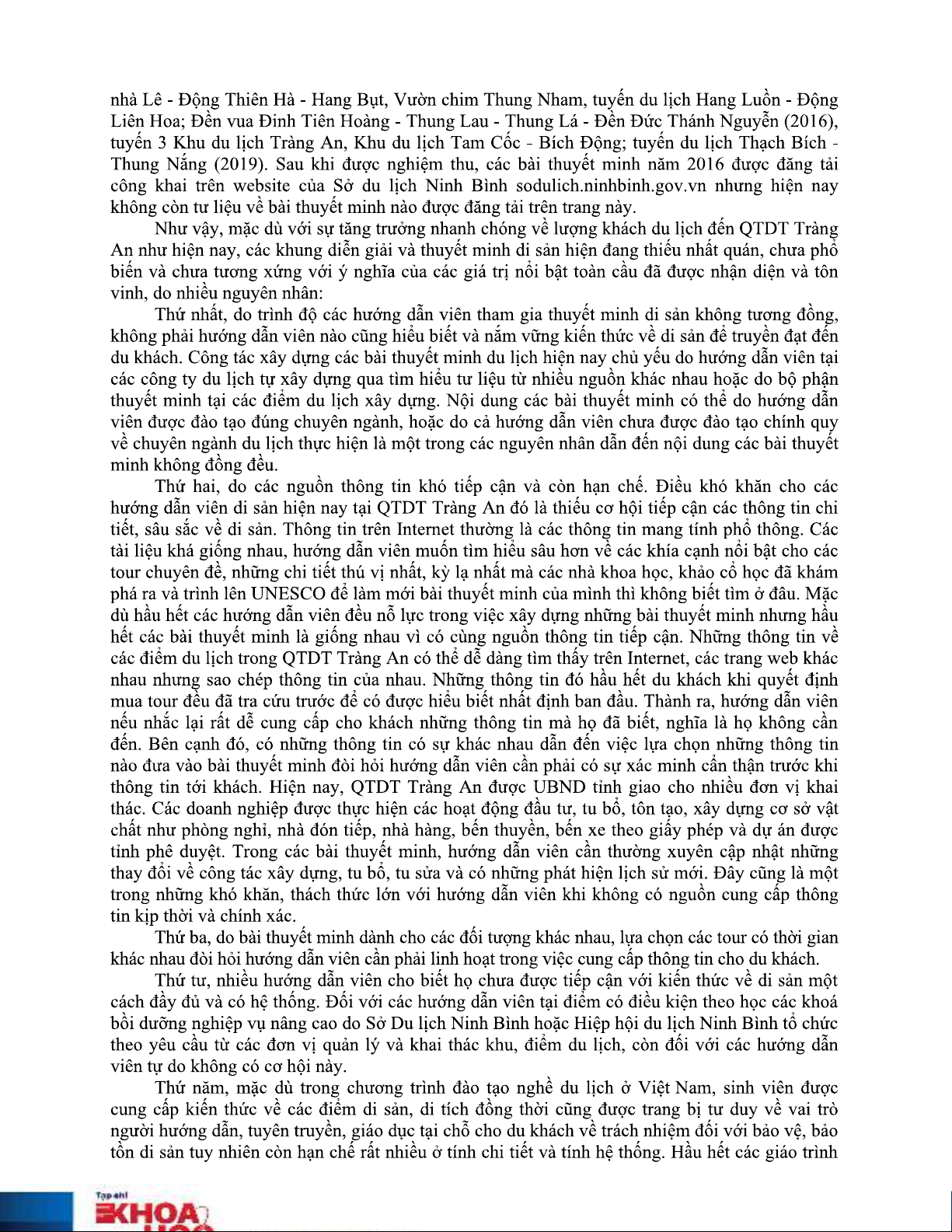 nhà Lê - Động Thiên Hà - Hang Bụt, Vườn chim Thung Nham, tuyến du lịch Hang Luồn - Động Liên Hoa; Đền vua Đinh Tiên Hoàng - Thung Lau - Thung Lá - Đền Đức Thánh Nguyễn (2016), tuyến 3 Khu du lịch Tràng An, Khu du lịch Tam Cốc - Bích Động; tuyến du lịch Thạch Bích - Thung Nắng (2019). Sau khi được nghiệm thu, các bài thuyết minh năm 2016 được đăng tải công khai trên website của Sở du lịch Ninh Bình sodulich.ninhbinh.gov.vn nhưng hiện nay không còn tư liệu về bài thuyết minh nào được đăng tải trên trang này.

Như vậy, mặc dù với sự tăng trưởng nhanh chóng về lượng khách du lịch đến QTDT Tràng An như hiện nay, các khung diễn giải và thuyết minh di sản hiện đang thiếu nhất quán, chưa phổ biến và chưa tương xứng với ý nghĩa của các giá trị nổi bật toàn cầu đã được nhận diện và tôn vinh, do nhiều nguyên nhân:

Thứ nhất, do trình độ các hướng dẫn viên tham gia thuyết minh di sản không tương đồng, không phải hướng dẫn viên nào cũng hiểu biết và nắm vững kiến thức về di sản để truyền đạt đến du khách. Công tác xây dựng các bài thuyết minh du lịch hiện nay chủ yếu do hướng dẫn viên tại các công ty du lịch tự xây dựng qua tìm hiểu tư liệu từ nhiều nguồn khác nhau hoặc do bộ phận thuyết minh tại các điểm du lịch xây dựng. Nội dung các bài thuyết minh có thể do hướng dẫn viên được đào tạo đúng chuyên ngành, hoặc do cả hướng dẫn viên chưa được đào tạo chính quy về chuyên ngành du lịch thực hiện là một trong các nguyên nhân dẫn đến nội dung các bài thuyết minh không đồng đều.

Thứ hai, do các nguồn thông tin khó tiếp cận và còn hạn chế. Điều khó khăn cho các hướng dẫn viên di sản hiện nay tại QTDT Tràng An đó là thiếu cơ hội tiếp cận các thông tin chi tiết, sâu sắc về di sản. Thông tin trên Internet thường là các thông tin mang tính phổ thông. Các tài liệu khá giống nhau, hướng dẫn viên muốn tìm hiểu sâu hơn về các khía cạnh nổi bật cho các tour chuyên đề, những chi tiết thú vị nhất, kỳ lạ nhất mà các nhà khoa học, khảo cổ học đã khám phá ra và trình lên UNESCO để làm mới bài thuyết minh của mình thì không biết tìm ở đâu. Mặc dù hầu hết các hướng dẫn viên đều nỗ lực trong việc xây dựng những bài thuyết minh nhưng hầu hết các bài thuyết minh là giống nhau vì có cùng nguồn thông tin tiếp cận. Những thông tin về các điểm du lịch trong QTDT Tràng An có thể dễ dàng tìm thấy trên Internet, các trang web khác nhau nhưng sao chép thông tin của nhau. Những thông tin đó hầu hết du khách khi quyết định mua tour đều đã tra cứu trước để có được hiểu biết nhất định ban đầu. Thành ra, hướng dẫn viên nếu nhắc lại rất dễ cung cấp cho khách những thông tin mà họ đã biết, nghĩa là họ không cần đến. Bên cạnh đó, có những thông tin có sự khác nhau dẫn đến việc lựa chọn những thông tin nào đưa vào bài thuyết minh đòi hỏi hướng dẫn viên cần phải có sự xác minh cẩn thận trước khi thông tin tới khách. Hiện nay, QTDT Tràng An được UBND tỉnh giao cho nhiều đơn vị khai thác. Các doanh nghiệp được thực hiện các hoạt động đầu tư, tu bổ, tôn tạo, xây dựng cơ sở vật chất như phòng nghỉ, nhà đón tiếp, nhà hàng, bến thuyền, bến xe theo giấy phép và dự án được tỉnh phê duyệt. Trong các bài thuyết minh, hướng dẫn viên cần thường xuyên cập nhật những thay đổi về công tác xây dựng, tu bổ, tu sửa và có những phát hiện lịch sử mới. Đây cũng là một trong những khó khăn, thách thức lớn với hướng dẫn viên khi không có nguồn cung cấp thông tin kịp thời và chính xác.

Thứ ba, do bài thuyết minh dành cho các đối tượng khác nhau, lựa chọn các tour có thời gian khác nhau đòi hỏi hướng dẫn viên cần phải linh hoạt trong việc cung cấp thông tin cho du khách.

Thứ tư, nhiều hướng dẫn viên cho biết họ chưa được tiếp cận với kiến thức về di sản một cách đầy đủ và có hệ thống. Đối với các hướng dẫn viên tại điểm có điều kiện theo học các khoá bồi dưỡng nghiệp vụ nâng cao do Sở Du lịch Ninh Bình hoặc Hiệp hội du lịch Ninh Bình tổ chức theo yêu cầu từ các đơn vị quản lý và khai thác khu, điểm du lịch, còn đối với các hướng dẫn viên tự do không có cơ hội này.

Thứ năm, mặc dù trong chương trình đào tạo nghề du lịch ở Việt Nam, sinh viên được cung cấp kiến thức về các điểm di sản, di tích đồng thời cũng được trang bị tư duy về vai trò người hướng dẫn, tuyên truyền, giáo dục tại chỗ cho du khách về trách nhiệm đối với bảo vệ, bảo tồn di sản tuy nhiên còn hạn chế rất nhiều ở tính chi tiết và tính hệ thống. Hầu hết các giáo trình

Tạp chí
KHOA